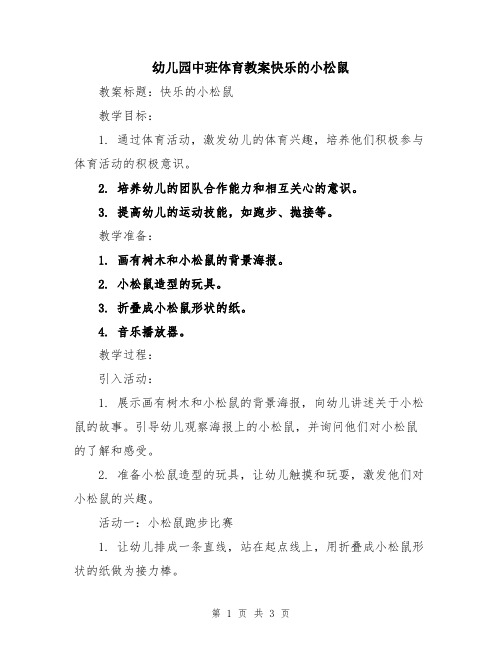 幼儿园中班体育教案快乐的小松鼠

教案标题：快乐的小松鼠

教学目标：

1. 通过体育活动，激发幼儿的体育兴趣，培养他们积极参与体育活动的积极意识。

2. 培养幼儿的团队合作能力和相互关心的意识。

3. 提高幼儿的运动技能，如跑步、抛接等。

教学准备：

1. 画有树木和小松鼠的背景海报。

2. 小松鼠造型的玩具。

3. 折叠成小松鼠形状的纸。

4. 音乐播放器。

教学过程：

引入活动：

1. 展示画有树木和小松鼠的背景海报，向幼儿讲述关于小松鼠的故事。引导幼儿观察海报上的小松鼠，并询问他们对小松鼠的了解和感受。

2. 准备小松鼠造型的玩具，让幼儿触摸和玩耍，激发他们对小松鼠的兴趣。

活动一：小松鼠跑步比赛

1. 让幼儿排成一条直线，站在起点线上，用折叠成小松鼠形状的纸做为接力棒。

第 1 页 共 3 页